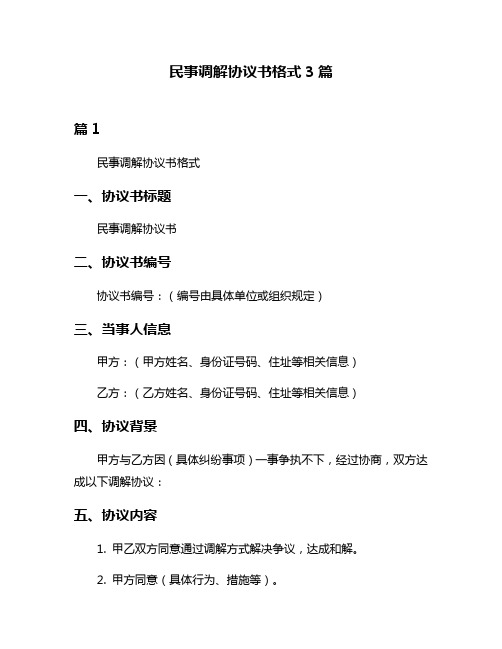 民事调解协议书格式 3 篇

篇 1

民事调解协议书格式

一、协议书标题

民事调解协议书

二、协议书编号

协议书编号：（编号由具体单位或组织规定）

三、当事人信息

甲方：（甲方姓名、身份证号码、住址等相关信息）

乙方：（乙方姓名、身份证号码、住址等相关信息）

四、协议背景

甲方与乙方因（具体纠纷事项）一事争执不下，经过协商，双方达成以下调解协议：

五、协议内容

1. 甲乙双方同意通过调解方式解决争议，达成和解。

2. 甲方同意（具体行为、措施等）。